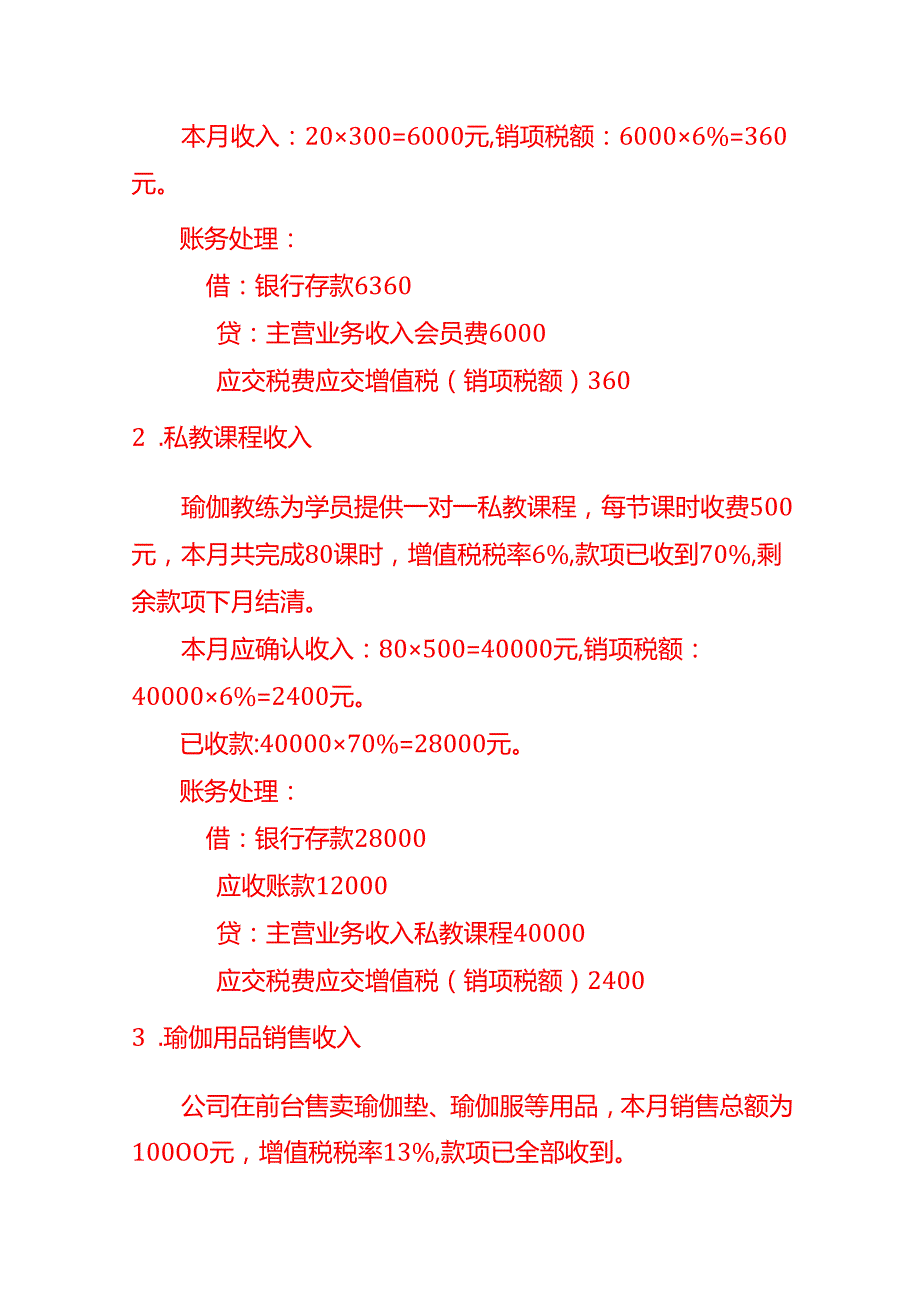 本月收入：20×300=6000元,销项税额：6000×6%=360元。

账务处理：

借：银行存款6360

贷：主营业务收入会员费6000

应交税费应交增值税（销项税额）360

2 .私教课程收入

瑜伽教练为学员提供一对一私教课程，每节课时收费500元，本月共完成80课时，增值税税率6%,款项已收到70%,剩余款项下月结清。

本月应确认收入：80×500=40000元,销项税额：40000×6%=2400元。

已收款:40000×70%=28000元。

账务处理：

借：银行存款28000

应收账款12000

贷：主营业务收入私教课程40000

应交税费应交增值税（销项税额）2400

3 .瑜伽用品销售收入

公司在前台售卖瑜伽垫、瑜伽服等用品，本月销售总额为1000O元，增值税税率13%,款项已全部收到。